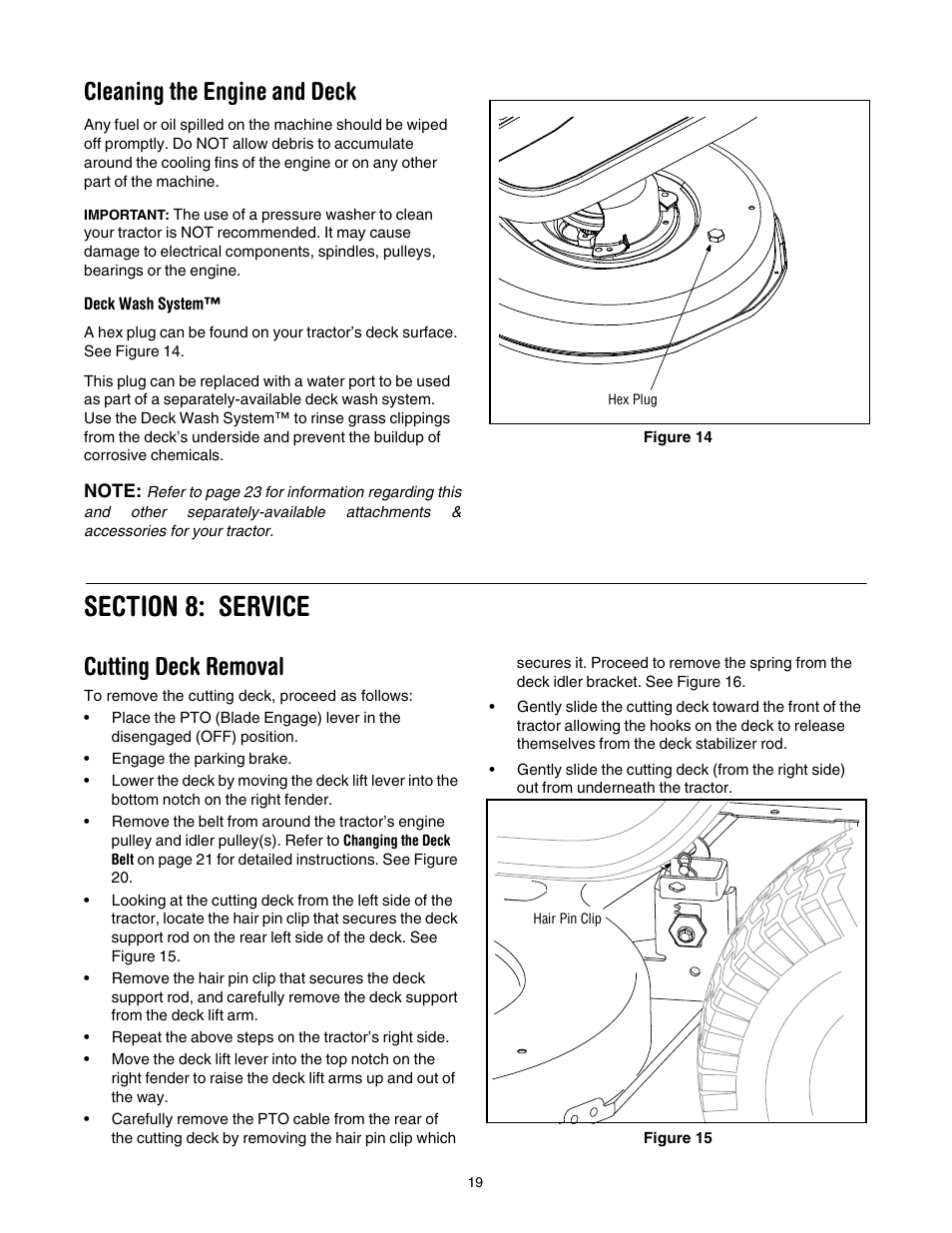 Cleaning the Engine and Deck

Any fuel or oil spilled on the machine should be wiped off promptly. Do NOT allow debris to accumulate around the cooling fins of the engine or on any other part of the machine.

IMPORTANT: The use of a pressure washer to clean your tractor is NOT recommended. It may cause damage to electrical components, spindles, pulleys, bearings or the engine.

Deck Wash System™

A hex plug can be found on your tractor's deck surface. See Figure 14.

This plug can be replaced with a water port to be used as part of a separately-available deck wash system. Use the Deck Wash System™ to rinse grass clippings from the deck's underside and prevent the buildup of corrosive chemicals.

NOTE: Refer to page 23 for information regarding this and other separately-available attachments & accessories for your tractor.

Hex Plug

Figure 14

SECTION 8: SERVICE

Cutting Deck Removal

To remove the cutting deck, proceed as follows:

• Place the PTO (Blade Engage) lever in the disengaged (OFF) position.
• Engage the parking brake.
• Lower the deck by moving the deck lift lever into the bottom notch on the right fender.
• Remove the belt from around the tractor's engine pulley and idler pulley(s). Refer to Changing the Deck Belt on page 21 for detailed instructions. See Figure 20.
• Looking at the cutting deck from the left side of the tractor, locate the hair pin clip that secures the deck support rod on the rear left side of the deck. See Figure 15.
• Remove the hair pin clip that secures the deck support rod, and carefully remove the deck support from the deck lift arm.
• Repeat the above steps on the tractor's right side.
• Move the deck lift lever into the top notch on the right fender to raise the deck lift arms up and out of the way.
• Carefully remove the PTO cable from the rear of the cutting deck by removing the hair pin clip which secures it. Proceed to remove the spring from the deck idler bracket. See Figure 16.
• Gently slide the cutting deck toward the front of the tractor allowing the hooks on the deck to release themselves from the deck stabilizer rod.
• Gently slide the cutting deck (from the right side) out from underneath the tractor.

Hair Pin Clip

Figure 15

19